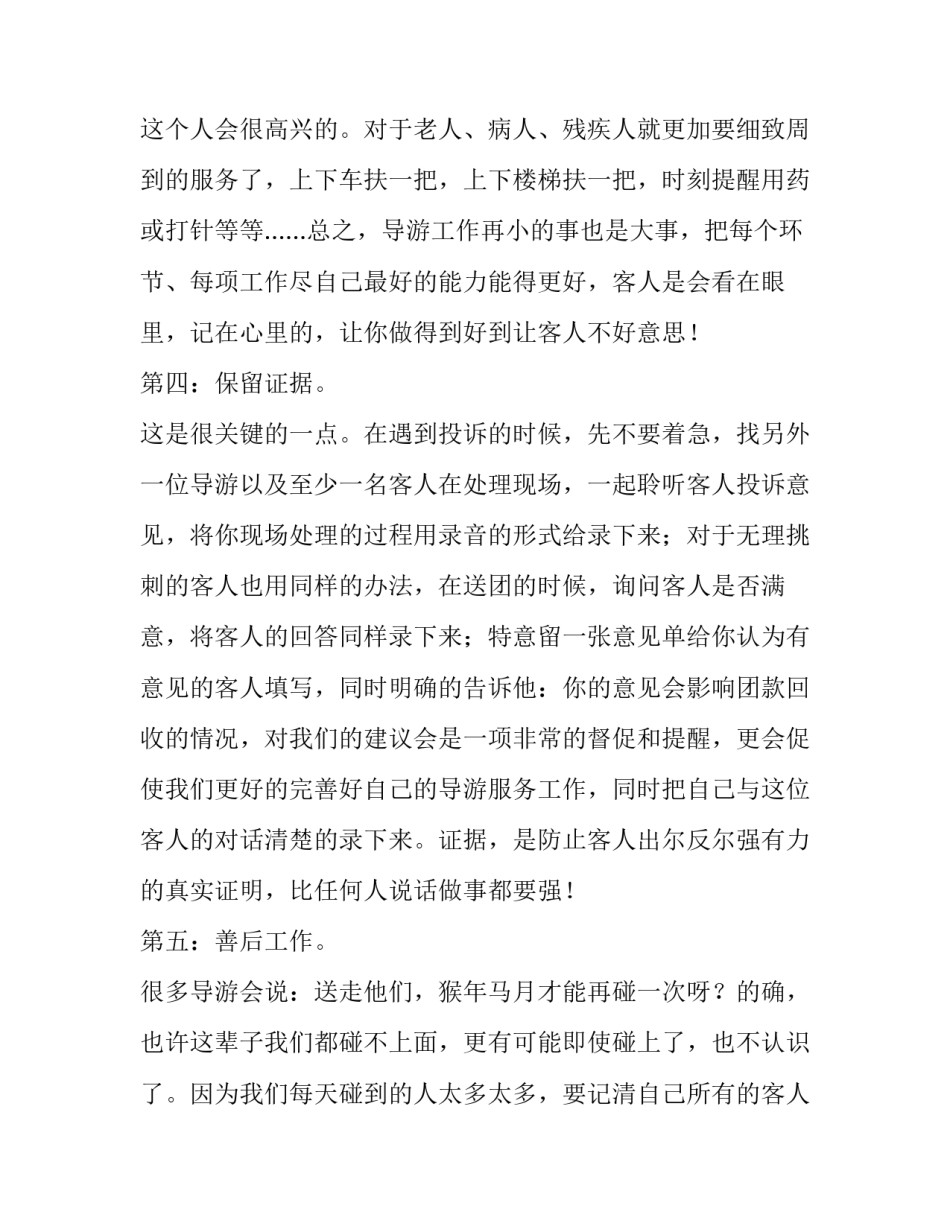 这个人会很高兴的。对于老人、病人、残疾人就更加要细致周到的服务了，上下车扶一把，上下楼梯扶一把，时刻提醒用药或打针等等......总之，导游工作再小的事也是大事，把每个环节、每项工作尽自己最好的能力能得更好，客人是会看在眼里，记在心里的，让你做得到好到让客人不好意思！

第四：保留证据。

这是很关键的一点。在遇到投诉的时候，先不要着急，找另外一位导游以及至少一名客人在处理现场，一起聆听客人投诉意见，将你现场处理的过程用录音的形式给录下来；对于无理挑刺的客人也用同样的办法，在送团的时候，询问客人是否满意，将客人的回答同样录下来；特意留一张意见单给你认为有意见的客人填写，同时明确的告诉他：你的意见会影响团款回收的情况，对我们的建议会是一项非常的督促和提醒，更会促使我们更好的完善好自己的导游服务工作，同时把自己与这位客人的对话清楚的录下来。证据，是防止客人出尔反尔强有力的真实证明，比任何人说话做事都要强！

第五：善后工作。

很多导游会说：送走他们，猴年马月才能再碰一次呀？的确，也许这辈子我们都碰不上面，更有可能即使碰上了，也不认识了。因为我们每天碰到的人太多太多，要记清自己所有的客人